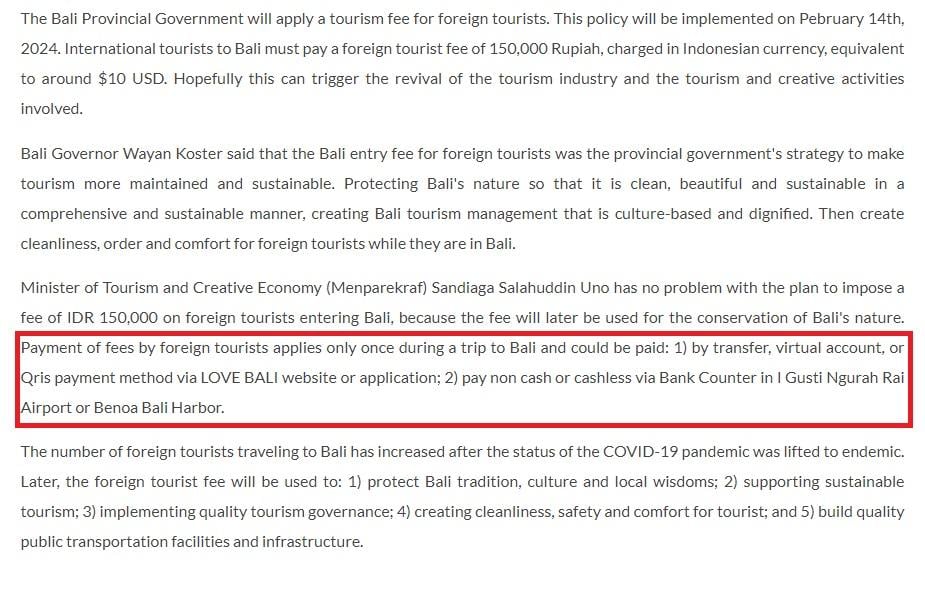 The Bali Provincial Government will apply a tourism fee for foreign tourists. This policy will be implemented on Pebruary 14th, 2024. International tourists to Bali must pay a foreign tourist fee of 150,000 Rupiah, charged in Indonesian currency, equivalent to around $10 USD. Hopefully this can trigger the revival of the tourism industry and the tourism and creative activities involved.

Bali Governor Wayan Koster said that the Bali entry fee for foreign tourists was the provincial government's strategy to make tourism more maintained and sustainable. Protecting Bali's nature so that it is clean, beautiful and sustainable in a comprehensive and sustainable manner, creating Bali tourism management that is culture-based and dignified. Then create cleanliness, order and comfort for foreign tourists while they are in Bali.

Minister of Tourism and Creative Economy (Menparekraf) Sandiaga Salahuddin Uno has no problem with the plan to impose a fee of IDR 150,000 on foreign tourists entering Bali, because the fee will later be used for the conservation of Bali's nature. Payment of fees by foreign tourists applies only once during a trip to Bali and could be paid: 1) by transfer, virtual account, or Qris payment method via LOVE BALI website or application; 2) pay non cash or cashless via Bank Counter in I Gusti Ngurah Rai Airport or Benoa Bali Harbor.

The number of foreign tourists traveling to Bali has increased after the status of the COVID-19 pandemic was lifted to endemic. Later, the foreign tourist fee will be used to: 1) protect Bali tradition, culture and local wisdoms; 2) supporting sustainable tourism; 3) implementing quality tourism governance; 4) creating cleanliness, safety and comfort for tourist; and 5) build quality public transportation facilities and infrastructure.